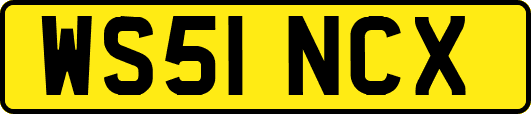 WS51 NCX